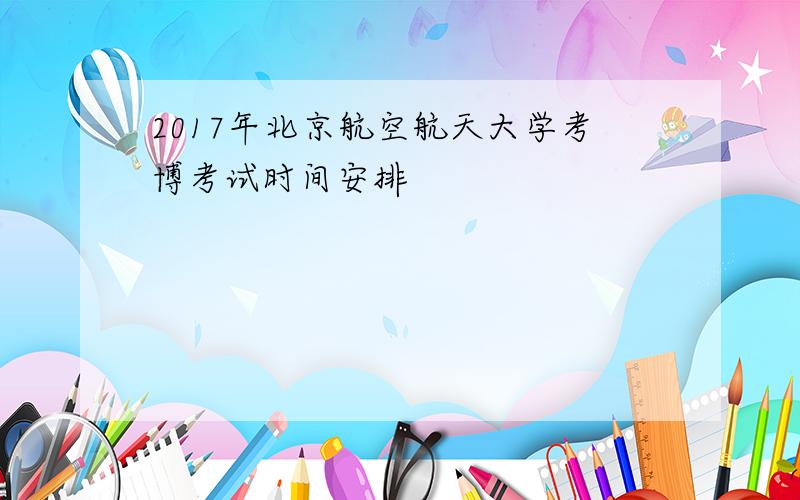 2017年北京航空航天大学考博考试时间安排